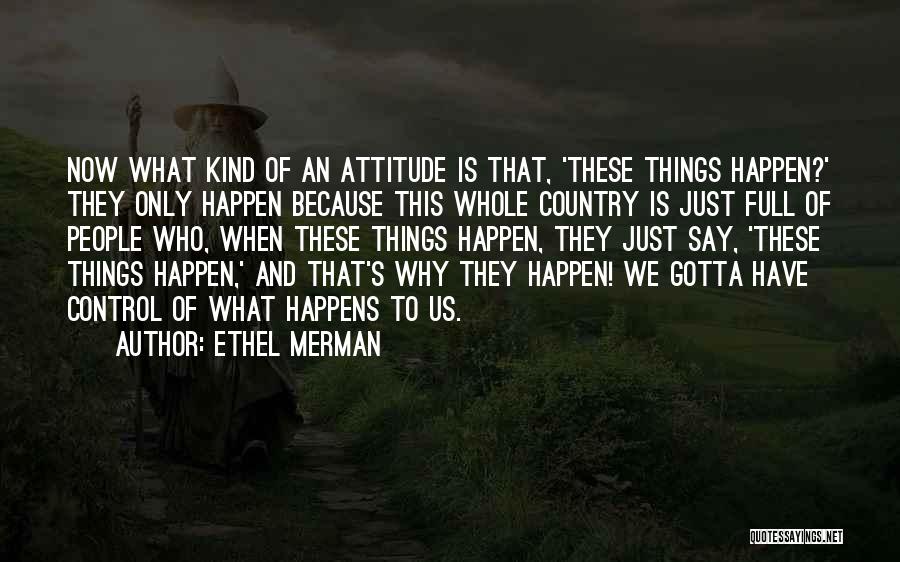 NOW WHAT KIND OF AN ATTITUDE IS THAT, 'THESE THINGS HAPPEN?' THEY ONLY HAPPEN BECAUSE THIS WHOLE COUNTRY IS JUST FULL OF PEOPLE WHO, WHEN THESE THINGS HAPPEN, THEY JUST SAY, 'THESE THINGS HAPPEN,' AND THAT'S WHY THEY HAPPEN! WE GOTTA HAVE CONTROL OF WHAT HAPPENS TO US.

AUTHOR: ETHEL MERMAN

QUOTESSAYINGS.NET